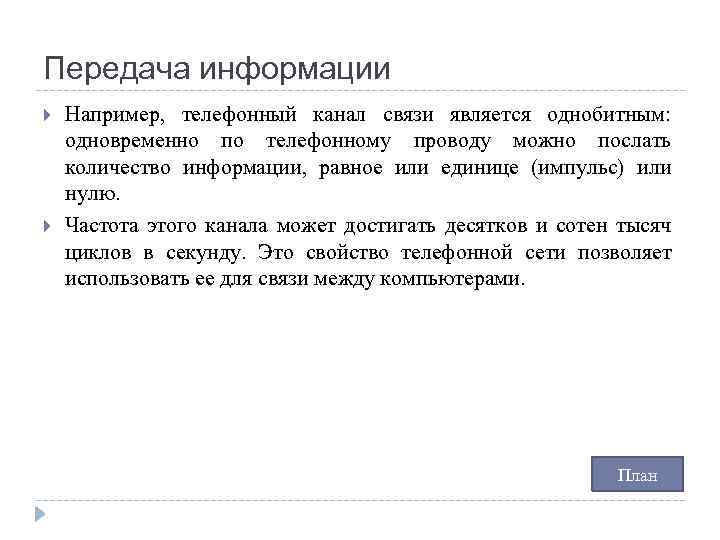 Передача информации

Например, телефонный канал связи является однобитным: одновременно по телефонному проводу можно послать количество информации, равное или единице (импульс) или нулю.

Частота этого канала может достигать десятков и сотен тысяч циклов в секунду. Это свойство телефонной сети позволяет использовать ее для связи между компьютерами.

План